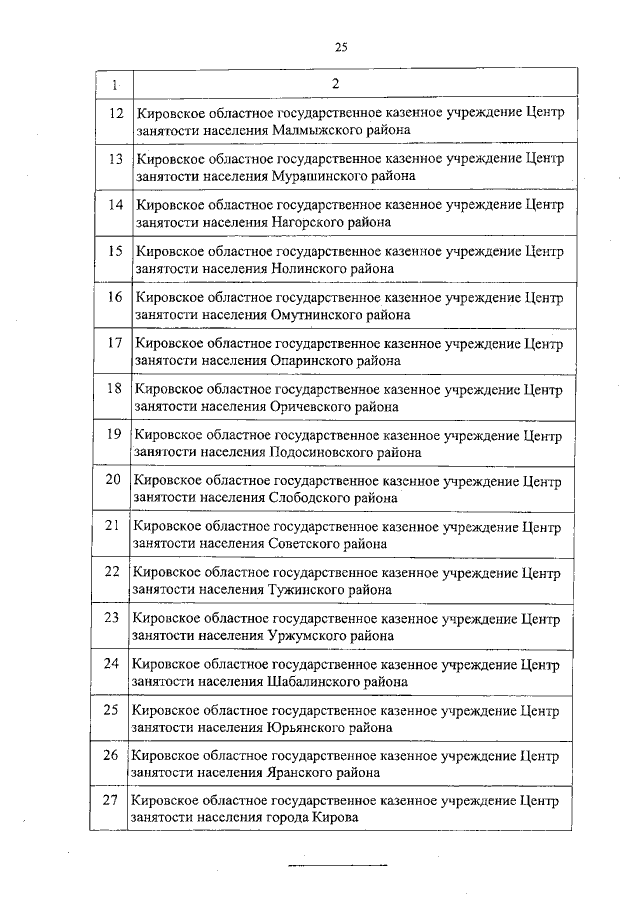 25

| 1 | 2 |
|---|---|
| 12 | Кировское областное государственное казенное учреждение Центр занятости населения Малмыжского района |
| 13 | Кировское областное государственное казенное учреждение Центр занятости населения Мурашинского района |
| 14 | Кировское областное государственное казенное учреждение Центр занятости населения Нагорского района |
| 15 | Кировское областное государственное казенное учреждение Центр занятости населения Нолинского района |
| 16 | Кировское областное государственное казенное учреждение Центр занятости населения Омутнинского района |
| 17 | Кировское областное государственное казенное учреждение Центр занятости населения Опаринского района |
| 18 | Кировское областное государственное казенное учреждение Центр занятости населения Оричевского района |
| 19 | Кировское областное государственное казенное учреждение Центр занятости населения Подосиновского района |
| 20 | Кировское областное государственное казенное учреждение Центр занятости населения Слободского района |
| 21 | Кировское областное государственное казенное учреждение Центр занятости населения Советского района |
| 22 | Кировское областное государственное казенное учреждение Центр занятости населения Тужинского района |
| 23 | Кировское областное государственное казенное учреждение Центр занятости населения Уржумского района |
| 24 | Кировское областное государственное казенное учреждение Центр занятости населения Шабалинского района |
| 25 | Кировское областное государственное казенное учреждение Центр занятости населения Юрьянского района |
| 26 | Кировское областное государственное казенное учреждение Центр занятости населения Яранского района |
| 27 | Кировское областное государственное казенное учреждение Центр занятости населения города Кирова |